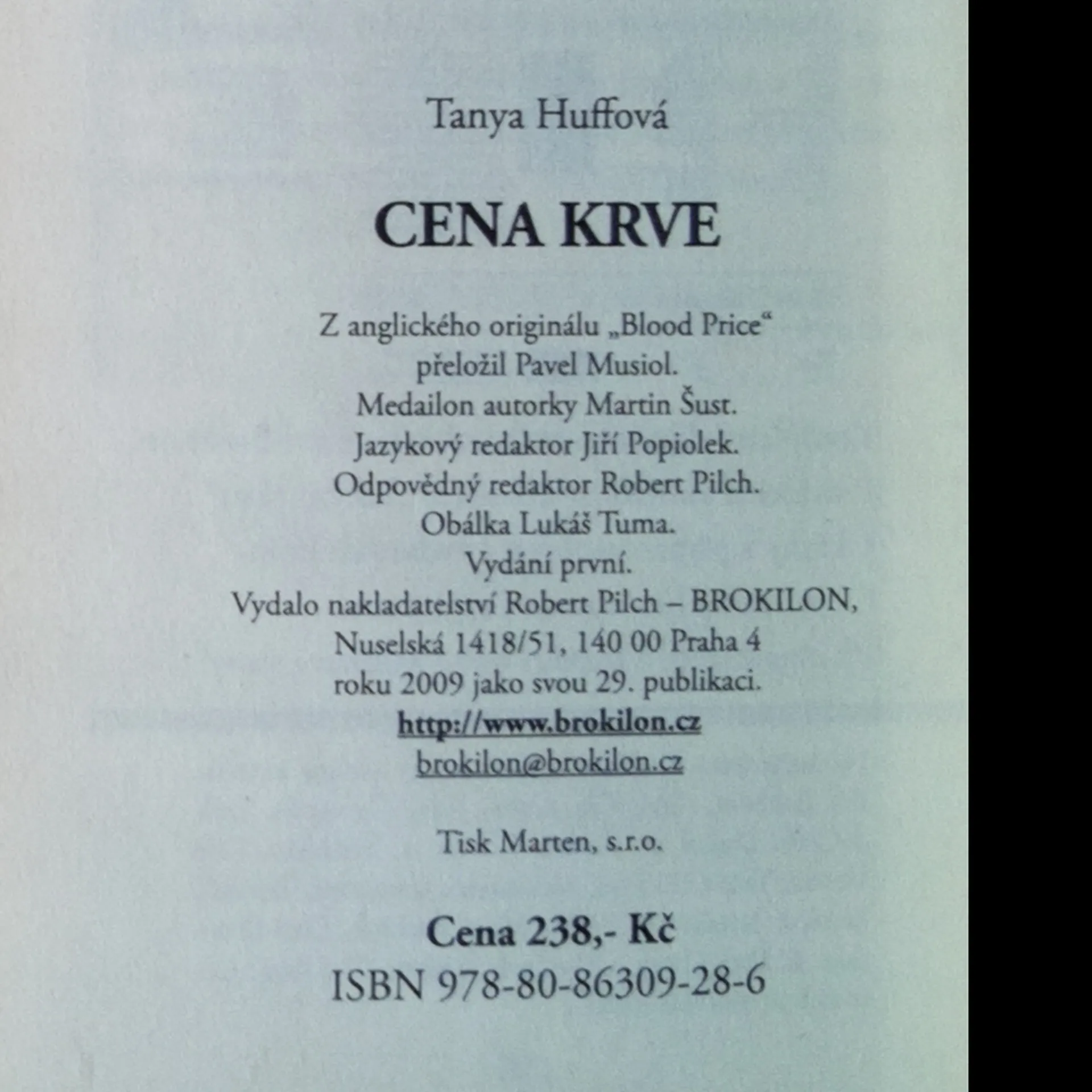 Tanya Huffová

CENA KRVE

Z anglického originálu „Blood Price“
přeložil Pavel Musiol.
Medailon autorky Martin Šust.
Jazykový redaktor Jiří Popiolek.
Odpovědný redaktor Robert Pilch.
Obálka Lukáš Tuma.
Vydání první.
Vydalo nakladatelství Robert Pilch – BROKILON,
Nuselská 1418/51, 140 00 Praha 4
roku 2009 jako svou 29. publikaci.
http://www.brokilon.cz
brokilon@brokilon.cz

Tisk Marten, s.r.o.

Cena 238,- Kč
ISBN 978-80-86309-28-6